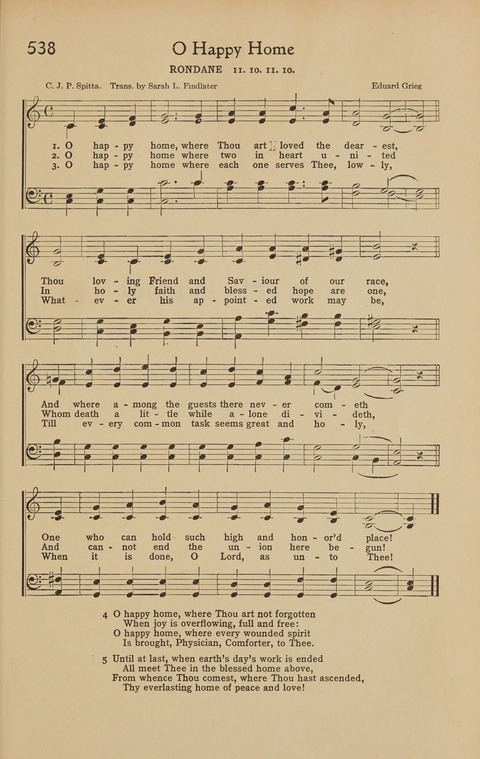 538 O Happy Home

RONDANE 11. 10. 11. 10.

C. J. P. Spitta. Trans. by Sarah L. Findlater

Eduard Grieg

1. O hap - py home, where Thou art loved the dear - est,
2. O hap - py home where two in heart u - ni - ted
3. O hap - py home where each one serves Thee, low - ly,

Thou lov - ing Friend and Sav - iour of our race,
In ho - ly faith and bless - ed hope are one,
What - ev - er his ap - point - ed work may be,

And where a - mong the guests there nev - er com - eth
Whom death a lit - tle while a - lone di - vi - deth,
Till ev - ery com - mon task seems great and ho - ly,

One who can hold such high and hon - or'd place!
And can - not end the un - ion here be - gun!
When it is done, O Lord, as un - to Thee!

4 O happy home, where Thou art not forgotten
When joy is overflowing, full and free:
O happy home, where every wounded spirit
Is brought, Physician, Comforter, to Thee.

5 Until at last, when earth's day's work is ended
All meet Thee in the blessed home above,
From whence Thou comest, where Thou hast ascended,
Thy everlasting home of peace and love!